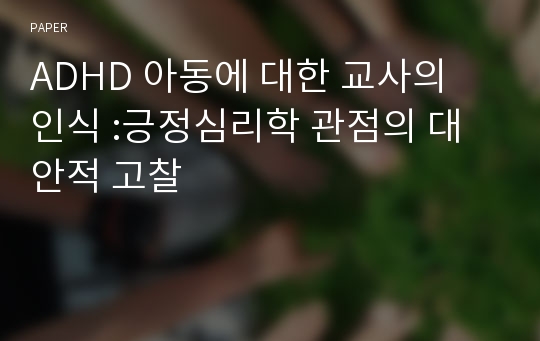 PAPER

ADHD 아동에 대한 교사의 인식 :긍정심리학 관점의 대안적 고찰